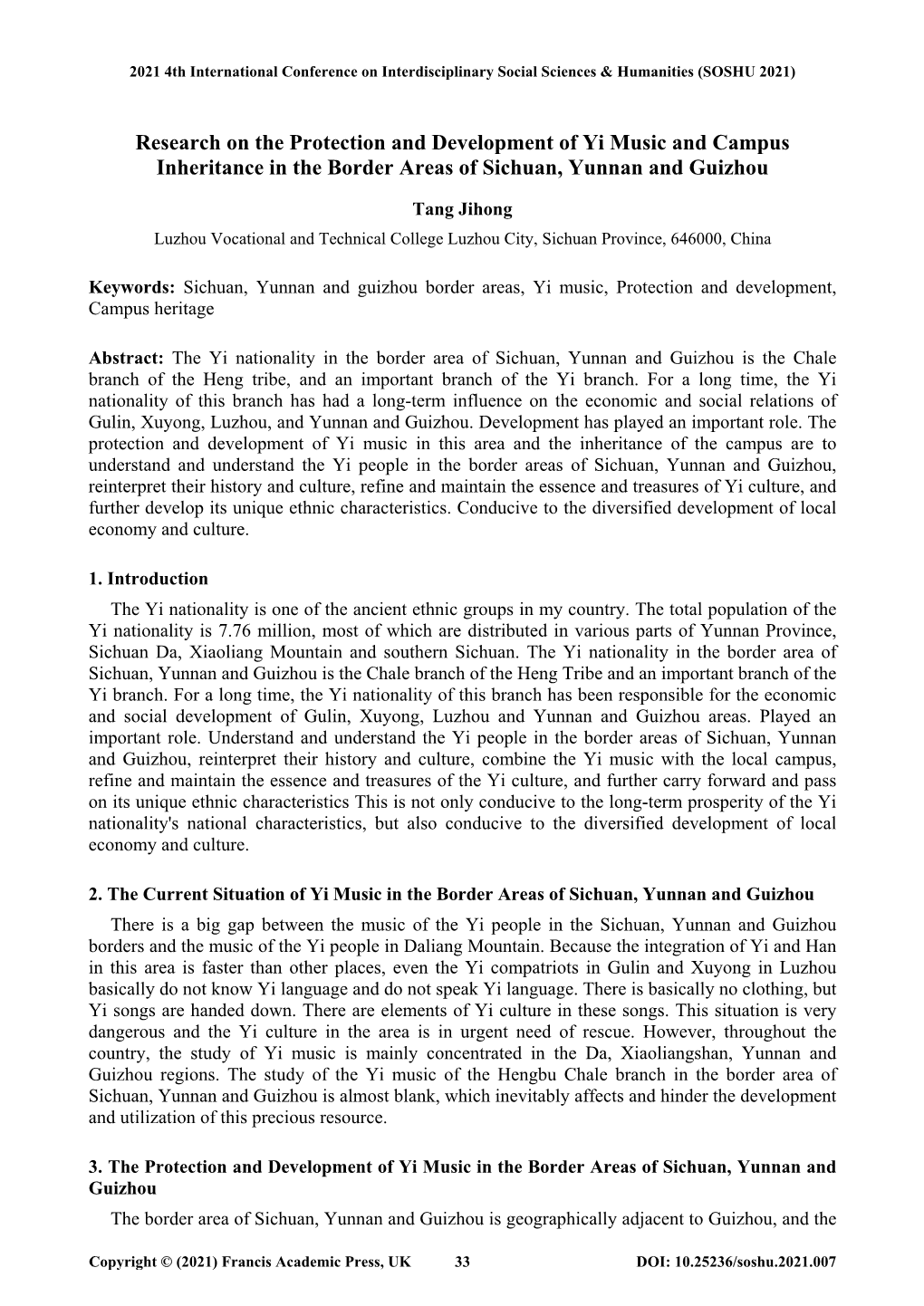 2021 4th International Conference on Interdisciplinary Social Sciences & Humanities (SOSHU 2021)

Research on the Protection and Development of Yi Music and Campus Inheritance in the Border Areas of Sichuan, Yunnan and Guizhou

Tang Jihong

Luzhou Vocational and Technical College Luzhou City, Sichuan Province, 646000, China

Keywords: Sichuan, Yunnan and guizhou border areas, Yi music, Protection and development, Campus heritage

Abstract: The Yi nationality in the border area of Sichuan, Yunnan and Guizhou is the Chale branch of the Heng tribe, and an important branch of the Yi branch. For a long time, the Yi nationality of this branch has had a long-term influence on the economic and social relations of Gulin, Xuyong, Luzhou, and Yunnan and Guizhou. Development has played an important role. The protection and development of Yi music in this area and the inheritance of the campus are to understand and understand the Yi people in the border areas of Sichuan, Yunnan and Guizhou, reinterpret their history and culture, refine and maintain the essence and treasures of Yi culture, and further develop its unique ethnic characteristics. Conducive to the diversified development of local economy and culture.

1. Introduction

The Yi nationality is one of the ancient ethnic groups in my country. The total population of the Yi nationality is 7.76 million, most of which are distributed in various parts of Yunnan Province, Sichuan Da, Xiaoliang Mountain and southern Sichuan. The Yi nationality in the border area of Sichuan, Yunnan and Guizhou is the Chale branch of the Heng Tribe and an important branch of the Yi branch. For a long time, the Yi nationality of this branch has been responsible for the economic and social development of Gulin, Xuyong, Luzhou and Yunnan and Guizhou areas. Played an important role. Understand and understand the Yi people in the border areas of Sichuan, Yunnan and Guizhou, reinterpret their history and culture, combine the Yi music with the local campus, refine and maintain the essence and treasures of the Yi culture, and further carry forward and pass on its unique ethnic characteristics This is not only conducive to the long-term prosperity of the Yi nationality's national characteristics, but also conducive to the diversified development of local economy and culture.

2. The Current Situation of Yi Music in the Border Areas of Sichuan, Yunnan and Guizhou

There is a big gap between the music of the Yi people in the Sichuan, Yunnan and Guizhou borders and the music of the Yi people in Daliang Mountain. Because the integration of Yi and Han in this area is faster than other places, even the Yi compatriots in Gulin and Xuyong in Luzhou basically do not know Yi language and do not speak Yi language. There is basically no clothing, but Yi songs are handed down. There are elements of Yi culture in these songs. This situation is very dangerous and the Yi culture in the area is in urgent need of rescue. However, throughout the country, the study of Yi music is mainly concentrated in the Da, Xiaoliangshan, Yunnan and Guizhou regions. The study of the Yi music of the Hengbu Chale branch in the border area of Sichuan, Yunnan and Guizhou is almost blank, which inevitably affects and hinder the development and utilization of this precious resource.

3. The Protection and Development of Yi Music in the Border Areas of Sichuan, Yunnan and Guizhou

The border area of Sichuan, Yunnan and Guizhou is geographically adjacent to Guizhou, and the

Copyright © (2021) Francis Academic Press, UK 33 DOI: 10.25236/soshu.2021.007